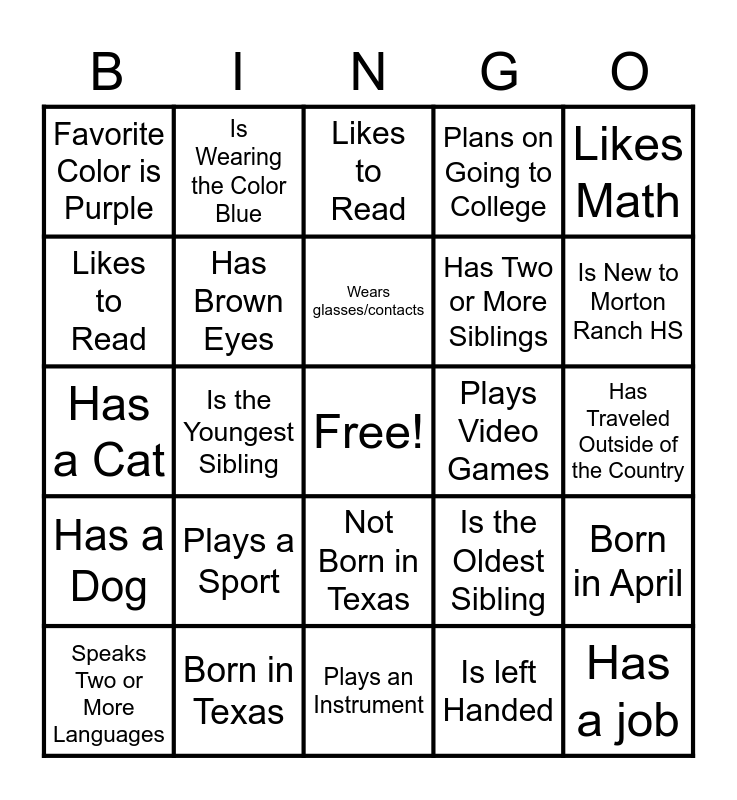 | B | I | N | G | O |
|---|---|---|---|---|
| Favorite Color is Purple | Is Wearing the Color Blue | Likes to Read | Plans on Going to College | Likes Math |
| Likes to Read | Has Brown Eyes | Wears glasses/contacts | Has Two or More Siblings | Is New to Morton Ranch HS |
| Has a Cat | Is the Youngest Sibling | Free! | Plays Video Games | Has Traveled Outside of the Country |
| Has a Dog | Plays a Sport | Not Born in Texas | Is the Oldest Sibling | Born in April |
| Speaks Two or More Languages | Born in Texas | Plays an Instrument | Is left Handed | Has a job |